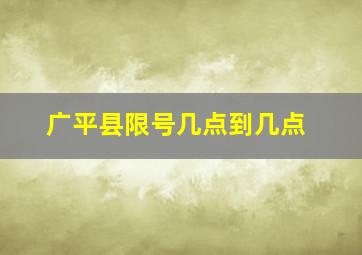 广平县限号几点到几点